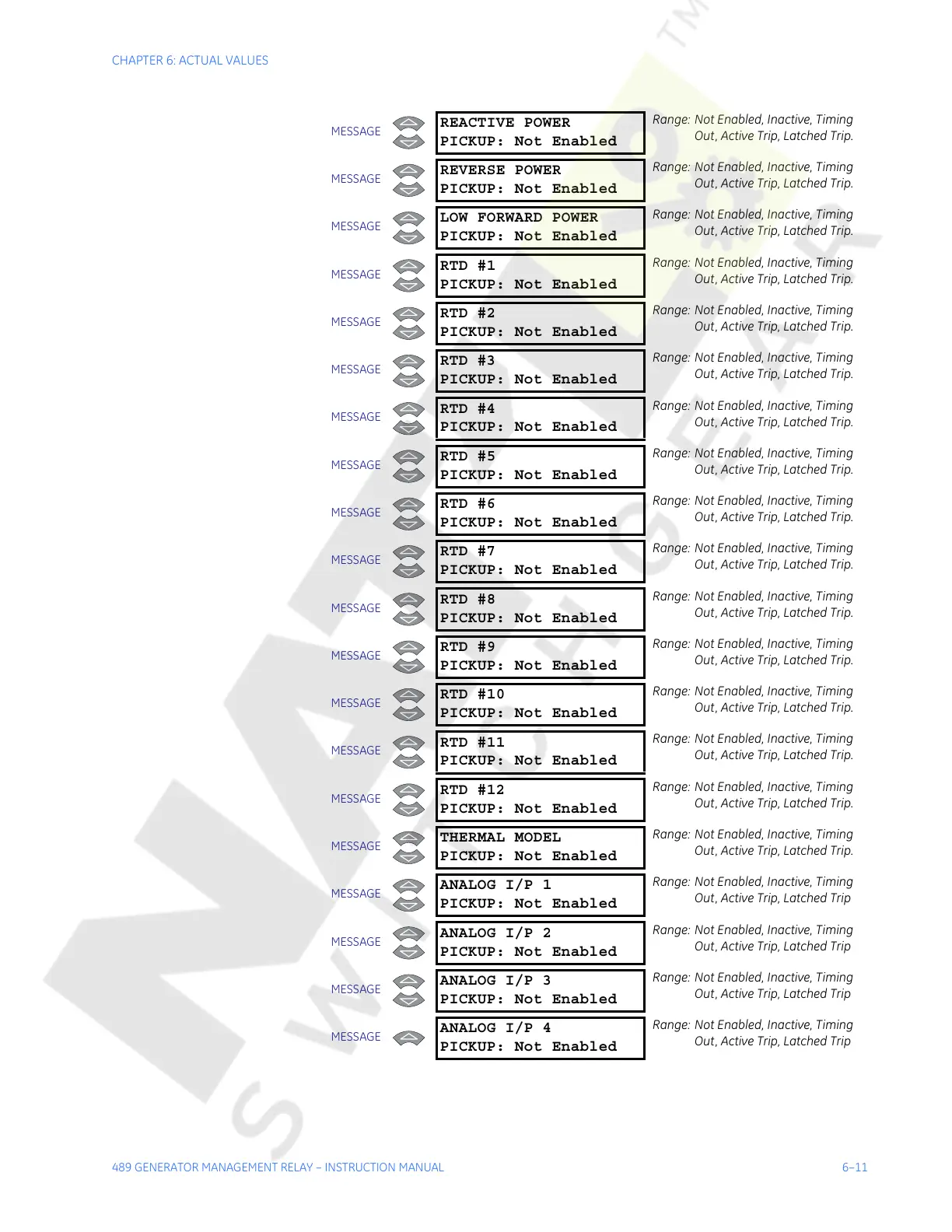 CHAPTER 6: ACTUAL VALUES

MESSAGE
REACTIVE POWER
PICKUP: Not Enabled
Range: Not Enabled, Inactive, Timing Out, Active Trip, Latched Trip.

MESSAGE
REVERSE POWER
PICKUP: Not Enabled
Range: Not Enabled, Inactive, Timing Out, Active Trip, Latched Trip.

MESSAGE
LOW FORWARD POWER
PICKUP: Not Enabled
Range: Not Enabled, Inactive, Timing Out, Active Trip, Latched Trip.

MESSAGE
RTD #1
PICKUP: Not Enabled
Range: Not Enabled, Inactive, Timing Out, Active Trip, Latched Trip.

MESSAGE
RTD #2
PICKUP: Not Enabled
Range: Not Enabled, Inactive, Timing Out, Active Trip, Latched Trip.

MESSAGE
RTD #3
PICKUP: Not Enabled
Range: Not Enabled, Inactive, Timing Out, Active Trip, Latched Trip.

MESSAGE
RTD #4
PICKUP: Not Enabled
Range: Not Enabled, Inactive, Timing Out, Active Trip, Latched Trip.

MESSAGE
RTD #5
PICKUP: Not Enabled
Range: Not Enabled, Inactive, Timing Out, Active Trip, Latched Trip.

MESSAGE
RTD #6
PICKUP: Not Enabled
Range: Not Enabled, Inactive, Timing Out, Active Trip, Latched Trip.

MESSAGE
RTD #7
PICKUP: Not Enabled
Range: Not Enabled, Inactive, Timing Out, Active Trip, Latched Trip.

MESSAGE
RTD #8
PICKUP: Not Enabled
Range: Not Enabled, Inactive, Timing Out, Active Trip, Latched Trip.

MESSAGE
RTD #9
PICKUP: Not Enabled
Range: Not Enabled, Inactive, Timing Out, Active Trip, Latched Trip.

MESSAGE
RTD #10
PICKUP: Not Enabled
Range: Not Enabled, Inactive, Timing Out, Active Trip, Latched Trip.

MESSAGE
RTD #11
PICKUP: Not Enabled
Range: Not Enabled, Inactive, Timing Out, Active Trip, Latched Trip.

MESSAGE
RTD #12
PICKUP: Not Enabled
Range: Not Enabled, Inactive, Timing Out, Active Trip, Latched Trip.

MESSAGE
THERMAL MODEL
PICKUP: Not Enabled
Range: Not Enabled, Inactive, Timing Out, Active Trip, Latched Trip.

MESSAGE
ANALOG I/P 1
PICKUP: Not Enabled
Range: Not Enabled, Inactive, Timing Out, Active Trip, Latched Trip

MESSAGE
ANALOG I/P 2
PICKUP: Not Enabled
Range: Not Enabled, Inactive, Timing Out, Active Trip, Latched Trip

MESSAGE
ANALOG I/P 3
PICKUP: Not Enabled
Range: Not Enabled, Inactive, Timing Out, Active Trip, Latched Trip

MESSAGE
ANALOG I/P 4
PICKUP: Not Enabled
Range: Not Enabled, Inactive, Timing Out, Active Trip, Latched Trip

489 GENERATOR MANAGEMENT RELAY – INSTRUCTION MANUAL 6–11